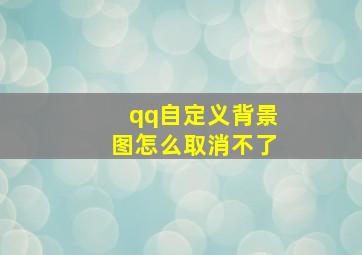 qq自定义背景图怎么取消不了